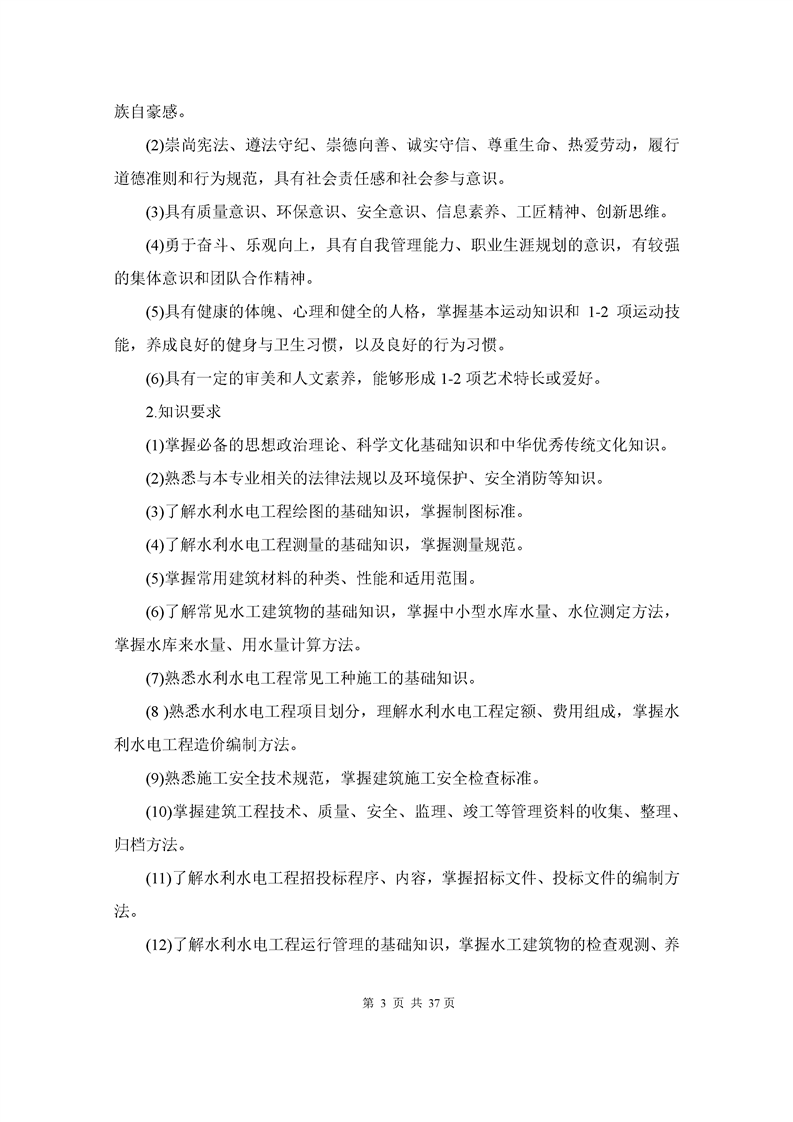 族自豪感。

(2)崇尚宪法、遵法守纪、崇德向善、诚实守信、尊重生命、热爱劳动，履行道德准则和行为规范，具有社会责任感和社会参与意识。

(3)具有质量意识、环保意识、安全意识、信息素养、工匠精神、创新思维。

(4)勇于奋斗、乐观向上，具有自我管理能力、职业生涯规划的意识，有较强的集体意识和团队合作精神。

(5)具有健康的体魄、心理和健全的人格，掌握基本运动知识和1-2项运动技能，养成良好的健身与卫生习惯，以及良好的行为习惯。

(6)具有一定的审美和人文素养，能够形成1-2项艺术特长或爱好。

2.知识要求

(1)掌握必备的思想政治理论、科学文化基础知识和中华优秀传统文化知识。

(2)熟悉与本专业相关的法律法规以及环境保护、安全消防等知识。

(3)了解水利水电工程绘图的基础知识，掌握制图标准。

(4)了解水利水电工程测量的基础知识，掌握测量规范。

(5)掌握常用建筑材料的种类、性能和适用范围。

(6)了解常见水工建筑物的基础知识，掌握中小型水库水量、水位测定方法，掌握水库来水量、用水量计算方法。

(7)熟悉水利水电工程常见工种施工的基础知识。

(8)熟悉水利水电工程项目划分，理解水利水电工程定额、费用组成，掌握水利水电工程造价编制方法。

(9)熟悉施工安全技术规范，掌握建筑施工安全检查标准。

(10)掌握建筑工程技术、质量、安全、监理、竣工等管理资料的收集、整理、归档方法。

(11)了解水利水电工程招投标程序、内容，掌握招标文件、投标文件的编制方法。

(12)了解水利水电工程运行管理的基础知识，掌握水工建筑物的检查观测、养

第3页 共37页